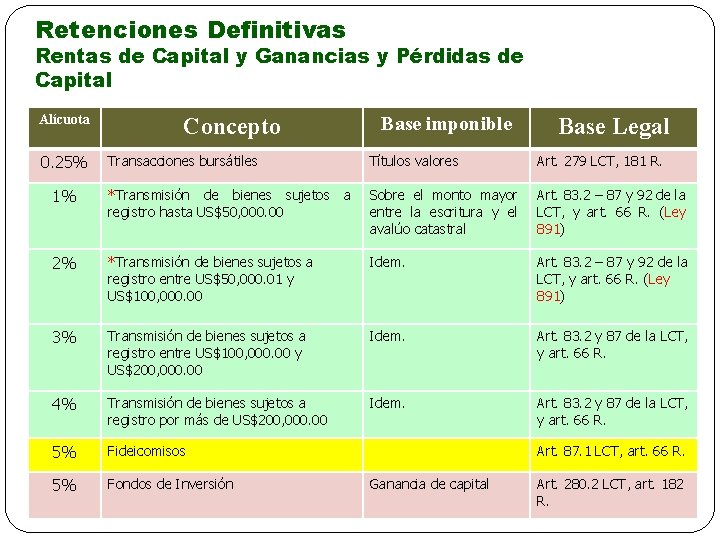 Retenciones Definitivas
Rentas de Capital y Ganancias y Pérdidas de Capital

| Alícuota | Concepto | Base imponible | Base Legal |
|---|---|---|---|
| 0.25% | Transacciones bursátiles | Títulos valores | Art. 279 LCT, 181 R. |
| 1% | *Transmisión de bienes sujetos a registro hasta US$50,000.00 | Sobre el monto mayor entre la escritura y el avalúo catastral | Art. 83.2 – 87 y 92 de la LCT, y art. 66 R. (Ley 891) |
| 2% | *Transmisión de bienes sujetos a registro entre US$50,000.01 y US$100,000.00 | Idem. | Art. 83.2 – 87 y 92 de la LCT, y art. 66 R. (Ley 891) |
| 3% | Transmisión de bienes sujetos a registro entre US$100,000.00 y US$200,000.00 | Idem. | Art. 83.2 y 87 de la LCT, y art. 66 R. |
| 4% | Transmisión de bienes sujetos a registro por más de US$200,000.00 | Idem. | Art. 83.2 y 87 de la LCT, y art. 66 R. |
| 5% | Fideicomisos | | Art. 87.1 LCT, art. 66 R. |
| 5% | Fondos de Inversión | Ganancia de capital | Art. 280.2 LCT, art. 182 R. |